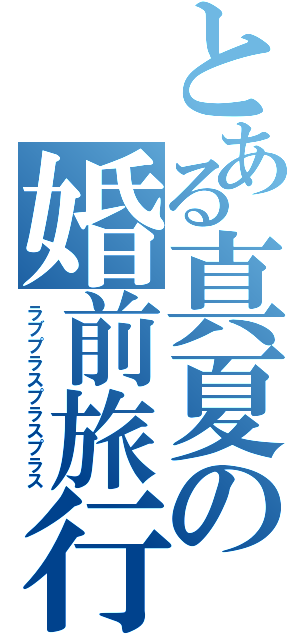 とある真夏の婚前旅行
ラブプラスプラスプラス